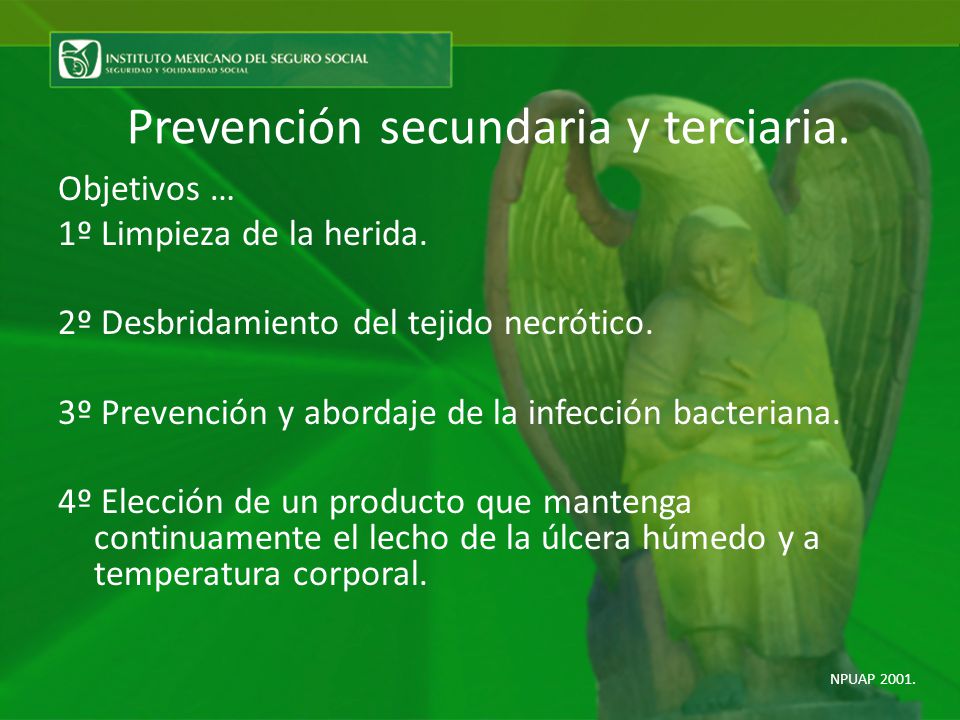 INSTITUTO MEXICANO DEL SEGURO SOCIAL
SEGURIDAD Y SOLIDARIDAD SOCIAL

Prevención secundaria y terciaria.

Objetivos …
1º Limpieza de la herida.

2º Desbridamiento del tejido necrótico.

3º Prevención y abordaje de la infección bacteriana.

4º Elección de un producto que mantenga continuamente el lecho de la úlcera húmedo y a temperatura corporal.

NPUAP 2001.